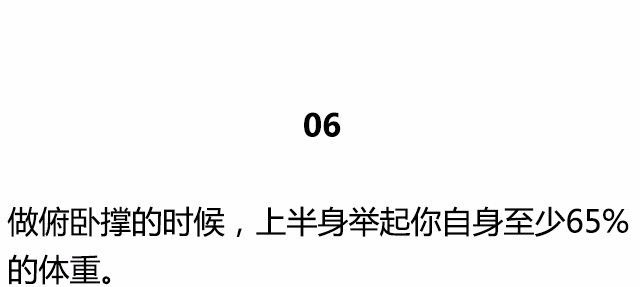 06

做俯卧撑的时候，上半身举起你自身至少65%的体重。